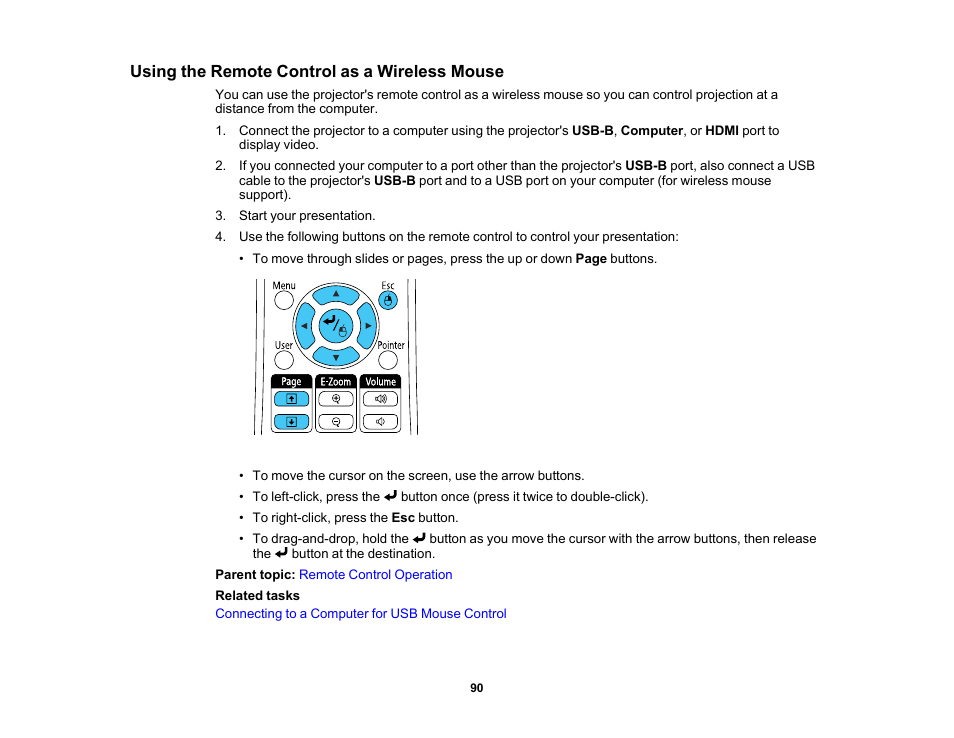 Using the Remote Control as a Wireless Mouse

You can use the projector's remote control as a wireless mouse so you can control projection at a distance from the computer.

1. Connect the projector to a computer using the projector's USB-B, Computer, or HDMI port to display video.
2. If you connected your computer to a port other than the projector's USB-B port, also connect a USB cable to the projector's USB-B port and to a USB port on your computer (for wireless mouse support).
3. Start your presentation.
4. Use the following buttons on the remote control to control your presentation:
• To move through slides or pages, press the up or down Page buttons.

Menu
Esc
User
Pointer
Page
E-Zoom
Volume

• To move the cursor on the screen, use the arrow buttons.
• To left-click, press the ↵ button once (press it twice to double-click).
• To right-click, press the Esc button.
• To drag-and-drop, hold the ↵ button as you move the cursor with the arrow buttons, then release the ↵ button at the destination.

Parent topic: Remote Control Operation

Related tasks

Connecting to a Computer for USB Mouse Control

90